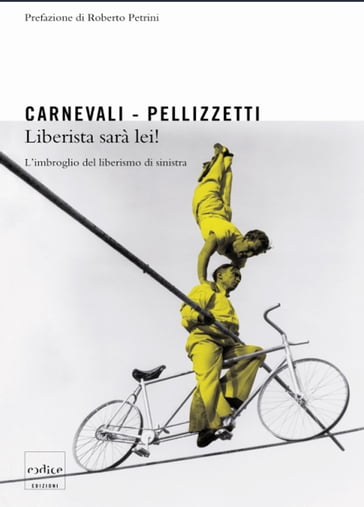 Prefazione di Roberto Petrini

CARNEVALI - PELLIZZETTI
Liberista sarà lei!

L'imbroglio del liberismo di sinistra

codice
EDIZIONI